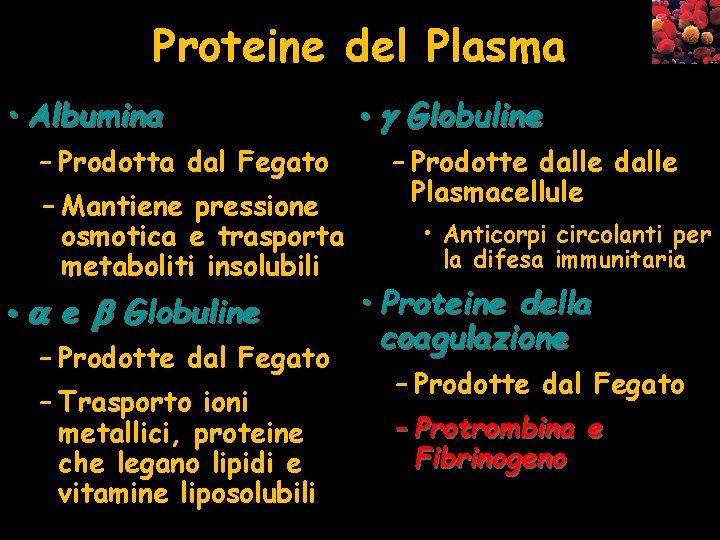 Proteine del Plasma

• Albumina
– Prodotta dal Fegato
– Mantiene pressione osmotica e trasporta metaboliti insolubili

• $\alpha$ e $\beta$ Globuline
– Prodotte dal Fegato
– Trasporto ioni metallici, proteine che legano lipidi e vitamine liposolubili

• $\gamma$ Globuline
– Prodotte dalle dalle Plasmacellule
• Anticorpi circolanti per la difesa immunitaria

• Proteine della coagulazione
– Prodotte dal Fegato
– Protrombina e Fibrinogeno